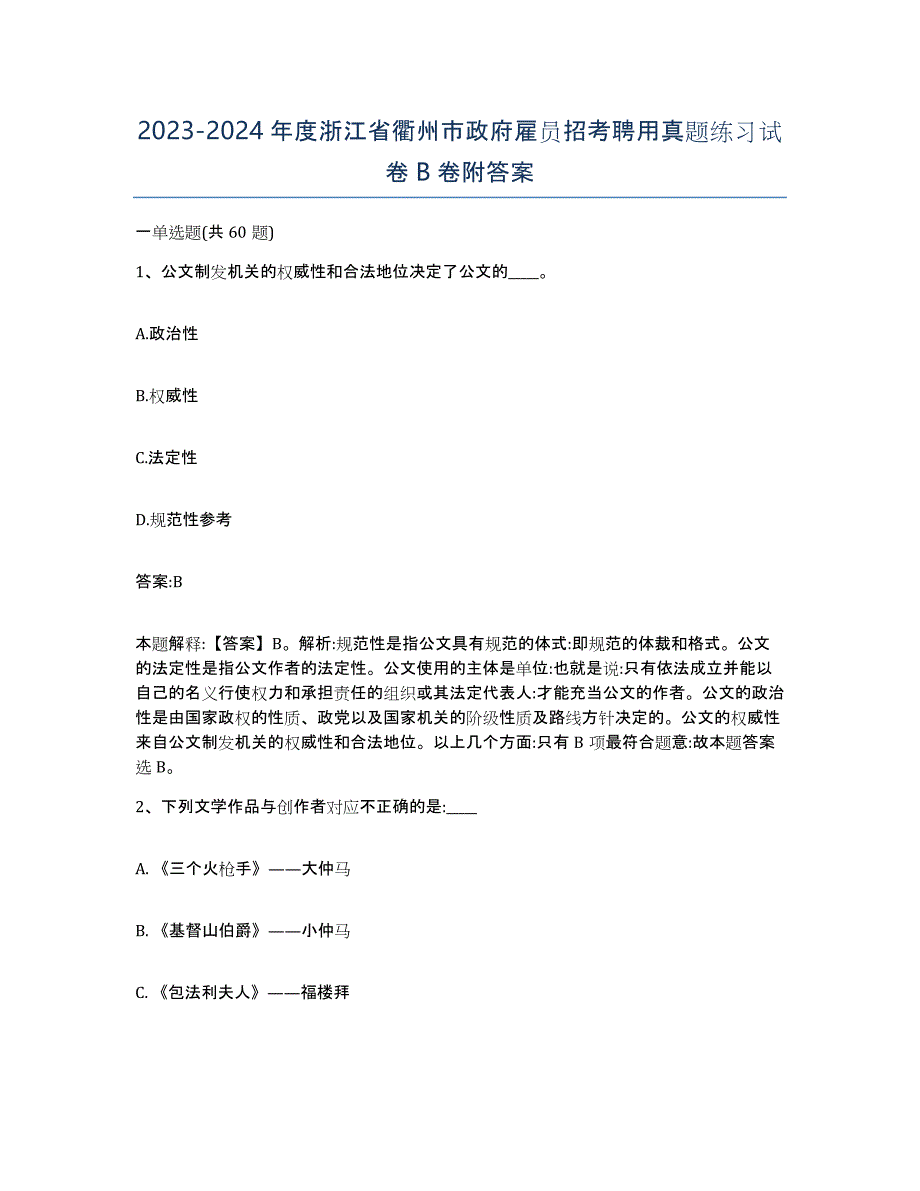 2023-2024 年度浙江省衢州市政府雇员招考聘用真题练习试卷 B 卷附答案

一单选题(共 60 题)

1、公文制发机关的权威性和合法地位决定了公文的____。

A.政治性

B.权威性

C.法定性

D.规范性参考

答案:B

本题解释:【答案】B。解析:规范性是指公文具有规范的体式:即规范的体裁和格式。公文的法定性是指公文作者的法定性。公文使用的主体是单位:也就是说:只有依法成立并能以自己的名义行使权力和承担责任的组织或其法定代表人:才能充当公文的作者。公文的政治性是由国家政权的性质、政党以及国家机关的阶级性质及路线方针决定的。公文的权威性来自公文制发机关的权威性和合法地位。以上几个方面:只有 B 项最符合题意:故本题答案选 B。

2、下列文学作品与创作者对应不正确的是:____

A.《三个火枪手》——大仲马

B.《基督山伯爵》——小仲马

C.《包法利夫人》——福楼拜